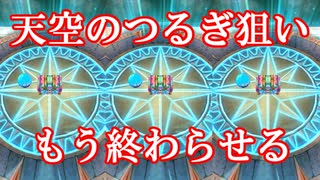 天空のつるぎ狙い

もう終わらせる